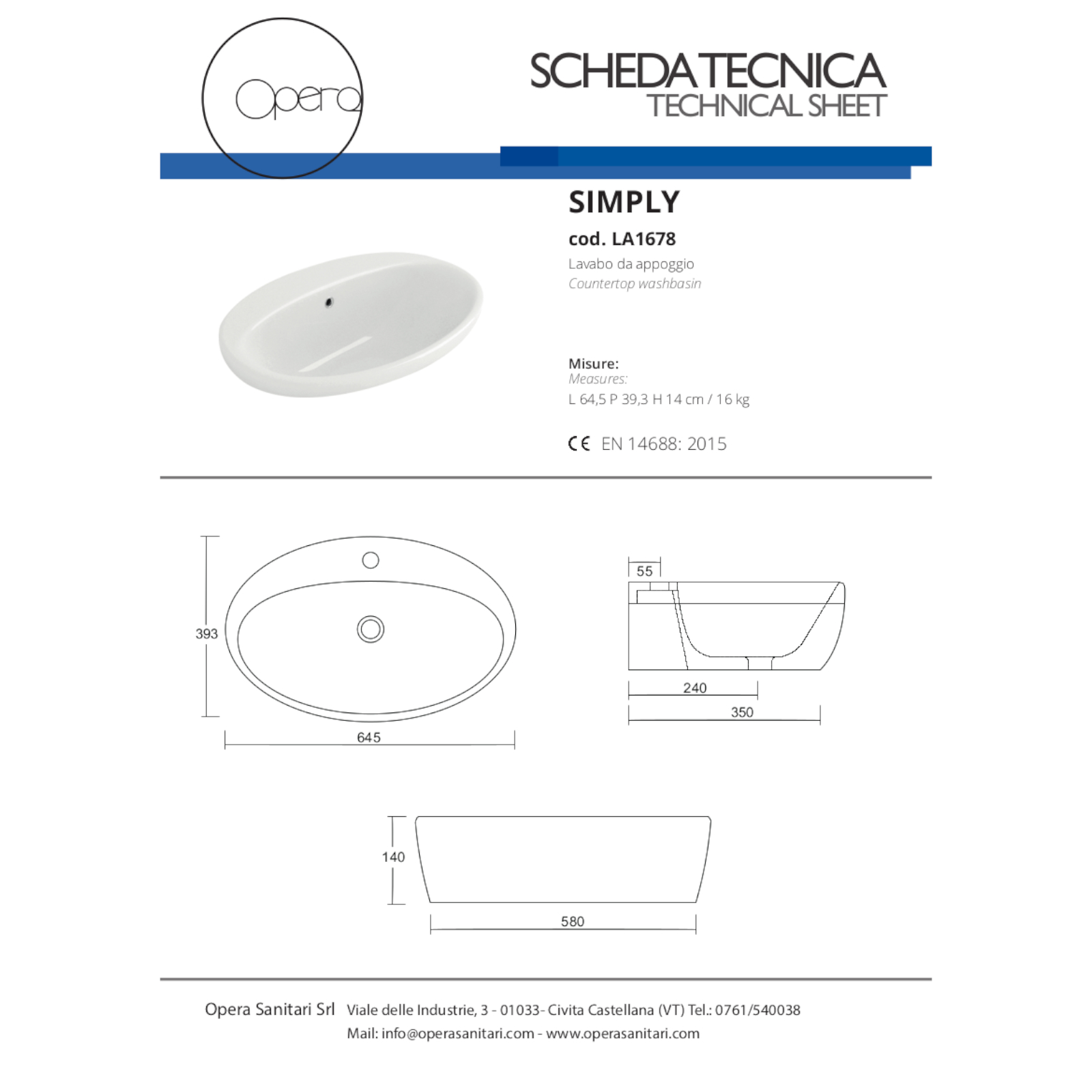 Opera

SCHEDA TECNICA
TECHNICAL SHEET

SIMPLY

cod. LA1678

Lavabo da appoggio
Countertop washbasin

Misure:
Measures:
L 64,5 P 39,3 H 14 cm / 16 kg

CE EN 14688: 2015

393

645

55

240

350

140

580

Opera Sanitari Srl Viale delle Industrie, 3 - 01033- Civita Castellana (VT) Tel.: 0761/540038
Mail: info@operasanitari.com - www.operasanitari.com